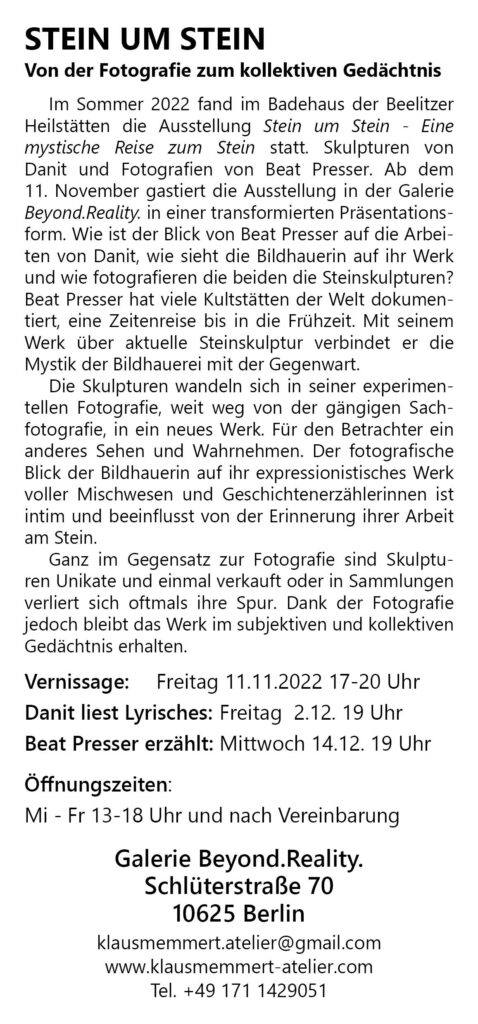 STEIN UM STEIN
Von der Fotografie zum kollektiven Gedächtnis

Im Sommer 2022 fand im Badehaus der Beelitzer Heilstätten die Ausstellung Stein um Stein - Eine mystische Reise zum Stein statt. Skulpturen von Danit und Fotografien von Beat Presser. Ab dem 11. November gastiert die Ausstellung in der Galerie Beyond.Reality. in einer transformierten Präsentationsform. Wie ist der Blick von Beat Presser auf die Arbeiten von Danit, wie sieht die Bildhauerin auf ihr Werk und wie fotografieren die beiden die Steinskulpturen? Beat Presser hat viele Kultstätten der Welt dokumentiert, eine Zeitenreise bis in die Frühzeit. Mit seinem Werk über aktuelle Steinskulptur verbindet er die Mystik der Bildhauerei mit der Gegenwart.

Die Skulpturen wandeln sich in seiner experimentellen Fotografie, weit weg von der gängigen Sachfotografie, in ein neues Werk. Für den Betrachter ein anderes Sehen und Wahrnehmen. Der fotografische Blick der Bildhauerin auf ihr expressionistisches Werk voller Mischwesen und Geschichtenerzählerinnen ist intim und beeinflusst von der Erinnerung ihrer Arbeit am Stein.

Ganz im Gegensatz zur Fotografie sind Skulpturen Unikate und einmal verkauft oder in Sammlungen verliert sich oftmals ihre Spur. Dank der Fotografie jedoch bleibt das Werk im subjektiven und kollektiven Gedächtnis erhalten.

Vernissage: Freitag 11.11.2022 17-20 Uhr
Danit liest Lyrisches: Freitag 2.12. 19 Uhr
Beat Presser erzählt: Mittwoch 14.12. 19 Uhr

Öffnungszeiten:
Mi - Fr 13-18 Uhr und nach Vereinbarung

Galerie Beyond.Reality.
Schlüterstraße 70
10625 Berlin
klausmemmert.atelier@gmail.com
www.klausmemmert-atelier.com
Tel. +49 171 1429051